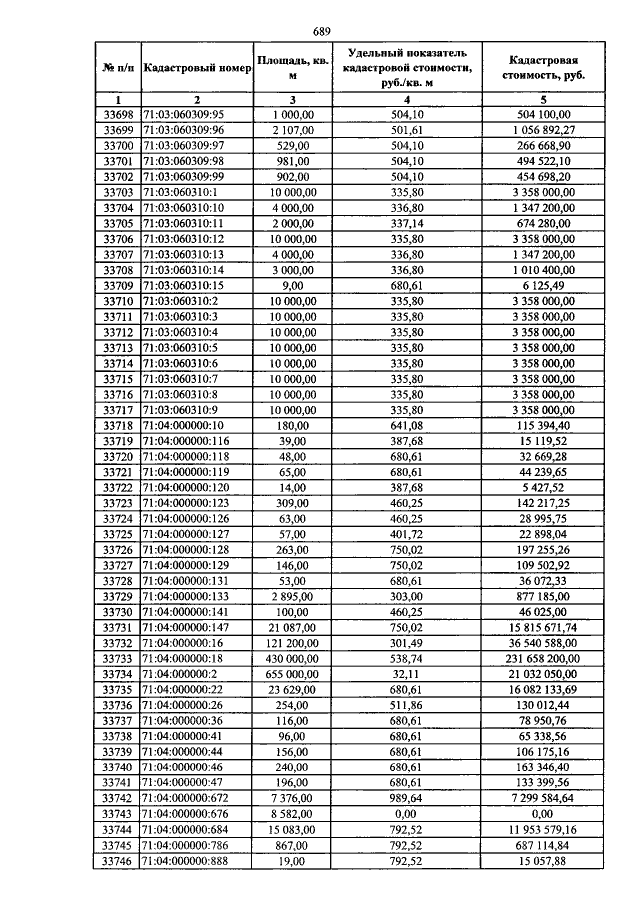 689

| № п/п | Кадастровый номер | Площадь, кв. м | Удельный показатель кадастровой стоимости, руб./кв. м | Кадастровая стоимость, руб. |
|---|---|---|---|---|
| 1 | 2 | 3 | 4 | 5 |
| 33698 | 71:03:060309:95 | 1 000,00 | 504,10 | 504 100,00 |
| 33699 | 71:03:060309:96 | 2 107,00 | 501,61 | 1 056 892,27 |
| 33700 | 71:03:060309:97 | 529,00 | 504,10 | 266 668,90 |
| 33701 | 71:03:060309:98 | 981,00 | 504,10 | 494 522,10 |
| 33702 | 71:03:060309:99 | 902,00 | 504,10 | 454 698,20 |
| 33703 | 71:03:060310:1 | 10 000,00 | 335,80 | 3 358 000,00 |
| 33704 | 71:03:060310:10 | 4 000,00 | 336,80 | 1 347 200,00 |
| 33705 | 71:03:060310:11 | 2 000,00 | 337,14 | 674 280,00 |
| 33706 | 71:03:060310:12 | 10 000,00 | 335,80 | 3 358 000,00 |
| 33707 | 71:03:060310:13 | 4 000,00 | 336,80 | 1 347 200,00 |
| 33708 | 71:03:060310:14 | 3 000,00 | 336,80 | 1 010 400,00 |
| 33709 | 71:03:060310:15 | 9,00 | 680,61 | 6 125,49 |
| 33710 | 71:03:060310:2 | 10 000,00 | 335,80 | 3 358 000,00 |
| 33711 | 71:03:060310:3 | 10 000,00 | 335,80 | 3 358 000,00 |
| 33712 | 71:03:060310:4 | 10 000,00 | 335,80 | 3 358 000,00 |
| 33713 | 71:03:060310:5 | 10 000,00 | 335,80 | 3 358 000,00 |
| 33714 | 71:03:060310:6 | 10 000,00 | 335,80 | 3 358 000,00 |
| 33715 | 71:03:060310:7 | 10 000,00 | 335,80 | 3 358 000,00 |
| 33716 | 71:03:060310:8 | 10 000,00 | 335,80 | 3 358 000,00 |
| 33717 | 71:03:060310:9 | 10 000,00 | 335,80 | 3 358 000,00 |
| 33718 | 71:04:000000:10 | 180,00 | 641,08 | 115 394,40 |
| 33719 | 71:04:000000:116 | 39,00 | 387,68 | 15 119,52 |
| 33720 | 71:04:000000:118 | 48,00 | 680,61 | 32 669,28 |
| 33721 | 71:04:000000:119 | 65,00 | 680,61 | 44 239,65 |
| 33722 | 71:04:000000:120 | 14,00 | 387,68 | 5 427,52 |
| 33723 | 71:04:000000:123 | 309,00 | 460,25 | 142 217,25 |
| 33724 | 71:04:000000:126 | 63,00 | 460,25 | 28 995,75 |
| 33725 | 71:04:000000:127 | 57,00 | 401,72 | 22 898,04 |
| 33726 | 71:04:000000:128 | 263,00 | 750,02 | 197 255,26 |
| 33727 | 71:04:000000:129 | 146,00 | 750,02 | 109 502,92 |
| 33728 | 71:04:000000:131 | 53,00 | 680,61 | 36 072,33 |
| 33729 | 71:04:000000:133 | 2 895,00 | 303,00 | 877 185,00 |
| 33730 | 71:04:000000:141 | 100,00 | 460,25 | 46 025,00 |
| 33731 | 71:04:000000:147 | 21 087,00 | 750,02 | 15 815 671,74 |
| 33732 | 71:04:000000:16 | 121 200,00 | 301,49 | 36 540 588,00 |
| 33733 | 71:04:000000:18 | 430 000,00 | 538,74 | 231 658 200,00 |
| 33734 | 71:04:000000:2 | 655 000,00 | 32,11 | 21 032 050,00 |
| 33735 | 71:04:000000:22 | 23 629,00 | 680,61 | 16 082 133,69 |
| 33736 | 71:04:000000:26 | 254,00 | 511,86 | 130 012,44 |
| 33737 | 71:04:000000:36 | 116,00 | 680,61 | 78 950,76 |
| 33738 | 71:04:000000:41 | 96,00 | 680,61 | 65 338,56 |
| 33739 | 71:04:000000:44 | 156,00 | 680,61 | 106 175,16 |
| 33740 | 71:04:000000:46 | 240,00 | 680,61 | 163 346,40 |
| 33741 | 71:04:000000:47 | 196,00 | 680,61 | 133 399,56 |
| 33742 | 71:04:000000:672 | 7 376,00 | 989,64 | 7 299 584,64 |
| 33743 | 71:04:000000:676 | 8 582,00 | 0,00 | 0,00 |
| 33744 | 71:04:000000:684 | 15 083,00 | 792,52 | 11 953 579,16 |
| 33745 | 71:04:000000:786 | 867,00 | 792,52 | 687 114,84 |
| 33746 | 71:04:000000:888 | 19,00 | 792,52 | 15 057,88 |